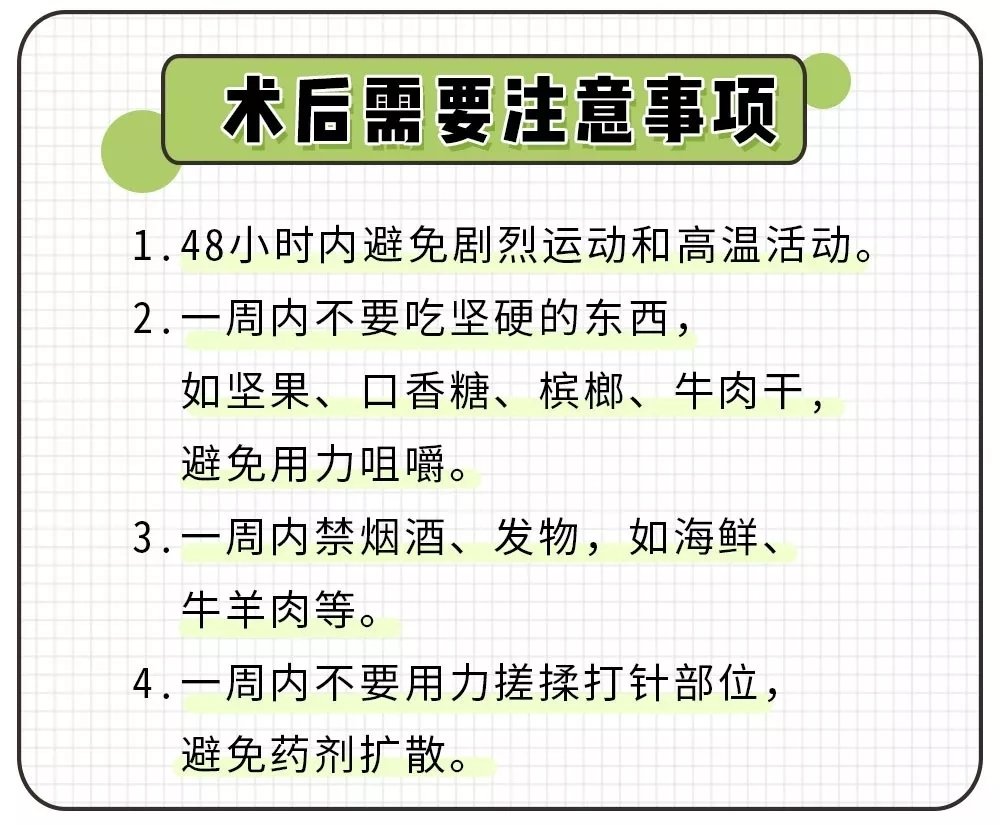 术后需要注意事项

1.48小时内避免剧烈运动和高温活动。

2.一周内不要吃坚硬的东西，如坚果、口香糖、槟榔、牛肉干，避免用力咀嚼。

3.一周内禁烟酒、发物，如海鲜、牛羊肉等。

4.一周内不要用力搓揉打针部位，避免药剂扩散。